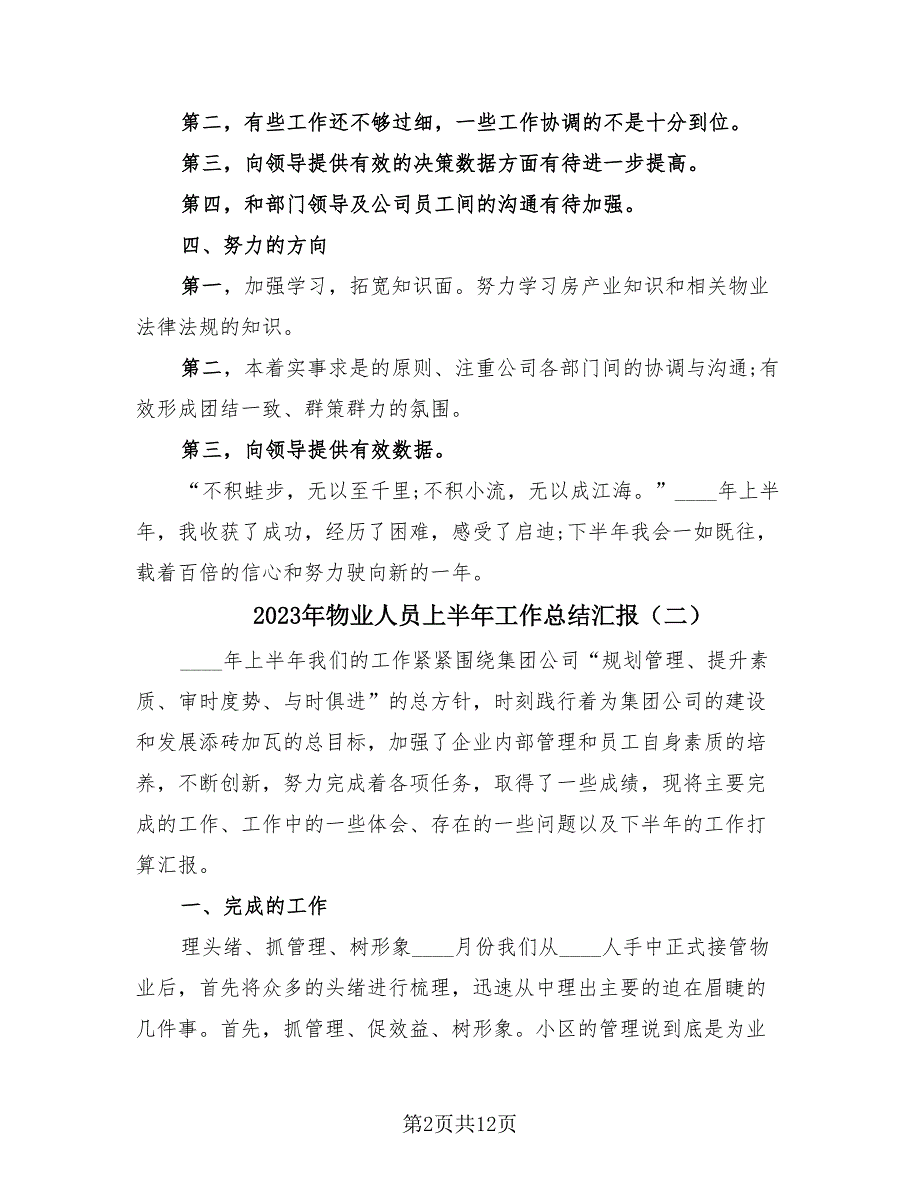 第二，有些工作还不够过细，一些工作协调的不是十分到位。

第三，向领导提供有效的决策数据方面有待进一步提高。

第四，和部门领导及公司员工间的沟通有待加强。

四、努力的方向

第一，加强学习，拓宽知识面。努力学习房产业知识和相关物业法律法规的知识。

第二，本着实事求是的原则、注重公司各部门间的协调与沟通;有效形成团结一致、群策群力的氛围。

第三，向领导提供有效数据。

“不积蛙步，无以至千里;不积小流，无以成江海。”____年上半年，我收获了成功，经历了困难，感受了启迪;下半年我会一如既往，载着百倍的信心和努力驶向新的一年。

2023年物业人员上半年工作总结汇报（二）

____年上半年我们的工作紧紧围绕集团公司“规划管理、提升素质、审时度势、与时俱进”的总方针，时刻践行着为集团公司的建设和发展添砖加瓦的总目标，加强了企业内部管理和员工自身素质的培养，不断创新，努力完成着各项任务，取得了一些成绩，现将主要完成的工作、工作中的一些体会、存在的一些问题以及下半年的工作打算汇报。

一、完成的工作

理头绪、抓管理、树形象____月份我们从____人手中正式接管物业后，首先将众多的头绪进行梳理，迅速从中理出主要的迫在眉睫的几件事。首先，抓管理、促效益、树形象。小区的管理说到底是为业

第2页共12页